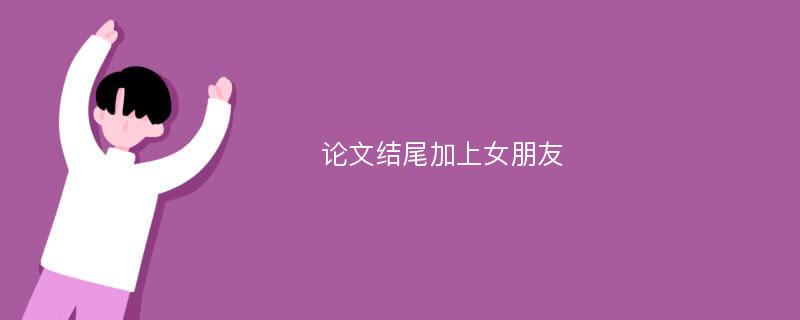 论文结尾加上女朋友